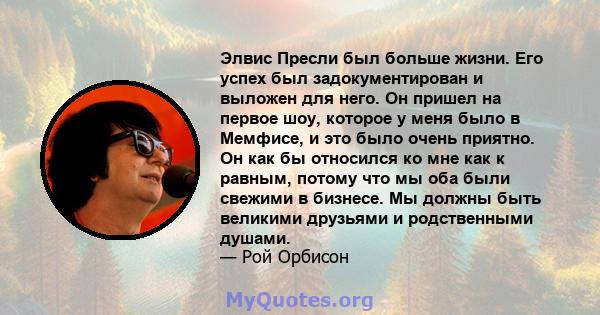 Элвис Пресли был больше жизни. Его успех был задокументирован и выложен для него. Он пришел на первое шоу, которое у меня было в Мемфисе, и это было очень приятно. Он как бы относился ко мне как к равным, потому что мы оба были свежими в бизнесе. Мы должны быть великими друзьями и родственными душами.
— Рой Орбисон

MyQuotes.org